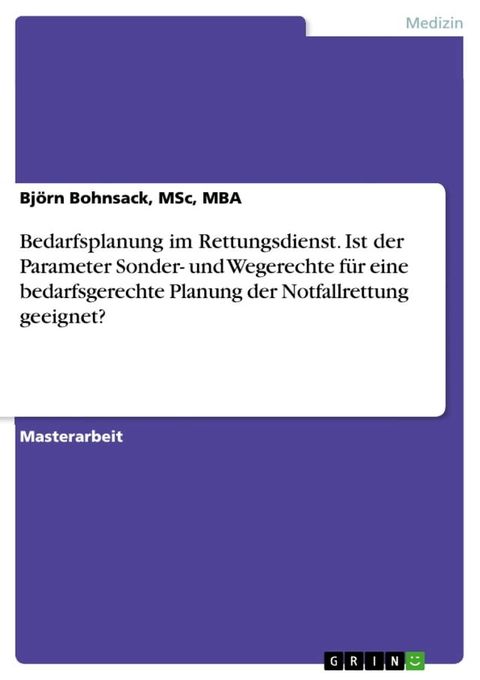 Medizin

Björn Bohnsack, MSc, MBA

Bedarfsplanung im Rettungsdienst. Ist der Parameter Sonder- und Wegerechte für eine bedarfsgerechte Planung der Notfallrettung geeignet?

Masterarbeit

GRIN